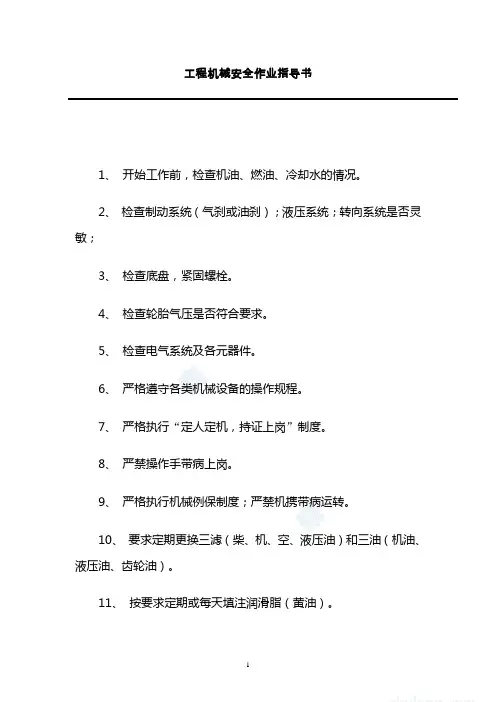 工程机械安全作业指导书

1、 开始工作前，检查机油、燃油、冷却水的情况。

2、 检查制动系统（气刹或油刹）；液压系统；转向系统是否灵敏；

3、 检查底盘，紧固螺栓。

4、 检查轮胎气压是否符合要求。

5、 检查电气系统及各元器件。

6、 严格遵守各类机械设备的操作规程。

7、 严格执行“定人定机，持证上岗”制度。

8、 严禁操作手带病上岗。

9、 严格执行机械例保制度；严禁机携带病运转。

10、 要求定期更换三滤（柴、机、空、液压油）和三油（机油、液压油、齿轮油）。

11、 按要求定期或每天填注润滑脂（黄油）。

1